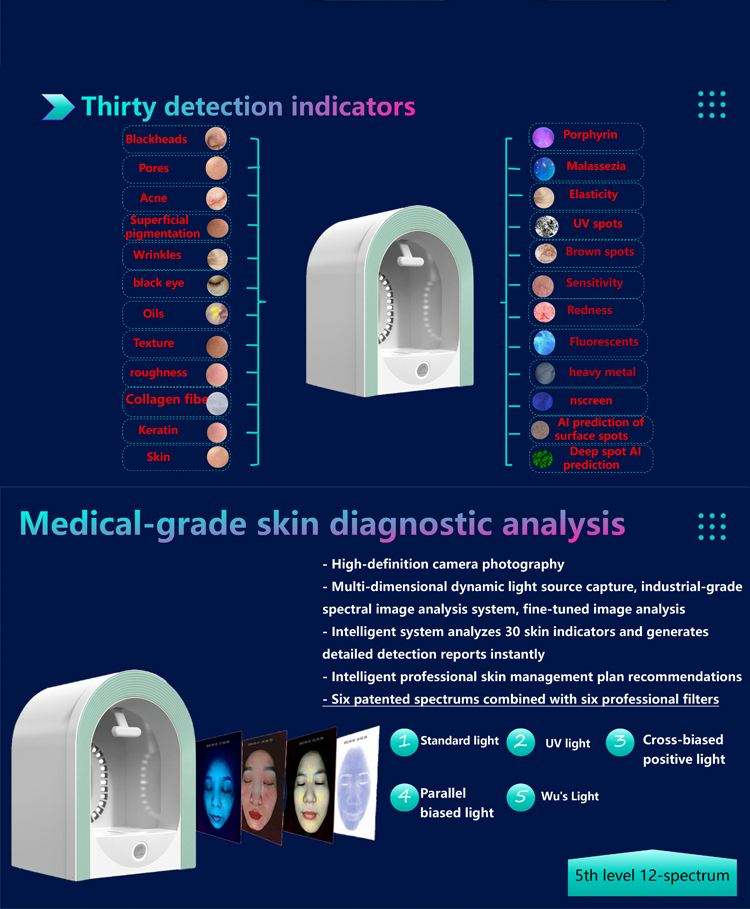 Thirty detection indicators

Blackheads
Pores
Acne
Superficial pigmentation
Wrinkles
black eye
Oils
Texture
roughness
Collagen fibe
Keratin
Skin

Porphyrin
Malassezia
Elasticity
UV spots
Brown spots
Sensitivity
Redness
Fluorescents
heavy metal
nscreen
AI prediction of surface spots
Deep spot AI prediction

Medical-grade skin diagnostic analysis

- High-definition camera photography
- Multi-dimensional dynamic light source capture, industrial-grade spectral image analysis system, fine-tuned image analysis
- Intelligent system analyzes 30 skin indicators and generates detailed detection reports instantly
- Intelligent professional skin management plan recommendations
- Six patented spectrums combined with six professional filters

1 Standard light
2 UV light
3 Cross-biased positive light
4 Parallel biased light
5 Wu's Light

5th level 12-spectrum